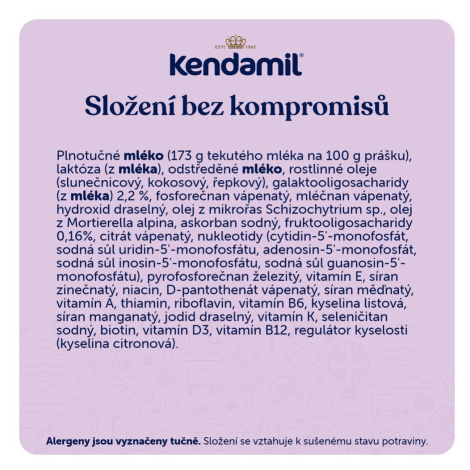 ESTD 1962

Kendamil®

Složení bez kompromisů

Plnotučné mléko (173 g tekutého mléka na 100 g prášku), laktóza (z mléka), odstředěné mléko, rostlinné oleje (slunečnicový, kokosový, řepkový), galaktooligosacharidy (z mléka) 2,2 %, fosforečnan vápenatý, mléčnan vápenatý, hydroxid draselný, olej z mikrořas Schizochytrium sp., olej z Mortierella alpina, askorban sodný, fruktooligosacharidy 0,16%, citrát vápenatý, nukleotidy (cytidin-5'-monofosfát, sodná sůl uridin-5'-monofosfátu, adenosin-5'-monofosfát, sodná sůl inosin-5'-monofosfátu, sodná sůl guanosin-5'-monofosfátu), pyrofosforečnan železitý, vitamín E, síran zinečnatý, niacin, D-pantothenát vápenatý, síran měďnatý, vitamín A, thiamin, riboflavin, vitamín B6, kyselina listová, síran manganatý, jodid draselný, vitamín K, seleničitan sodný, biotin, vitamín D3, vitamín B12, regulátor kyselosti (kyselina citronová).

Alergeny jsou vyznačeny tučně. Složení se vztahuje k sušenému stavu potraviny.